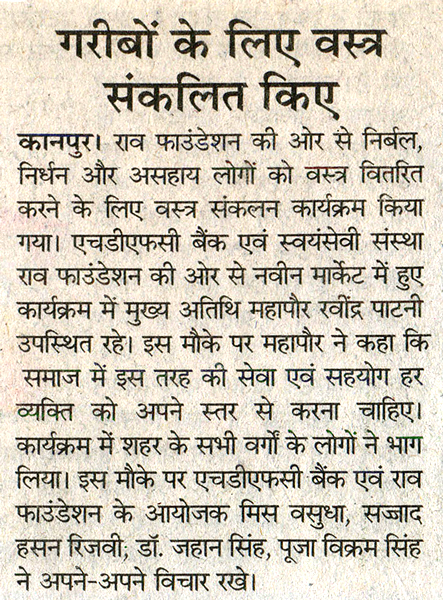 गरीबों के लिए वस्त्र संकलित किए

कानपुर। राव फाउंडेशन की ओर से निर्बल, निर्धन और असहाय लोगों को वस्त्र वितरित करने के लिए वस्त्र संकलन कार्यक्रम किया गया। एचडीएफसी बैंक एवं स्वयंसेवी संस्था राव फाउंडेशन की ओर से नवीन मार्केट में हुए कार्यक्रम में मुख्य अतिथि महापौर रवींद्र पाटनी उपस्थित रहे। इस मौके पर महापौर ने कहा कि समाज में इस तरह की सेवा एवं सहयोग हर व्यक्ति को अपने स्तर से करना चाहिए। कार्यक्रम में शहर के सभी वर्गों के लोगों ने भाग लिया। इस मौके पर एचडीएफसी बैंक एवं राव फाउंडेशन के आयोजक मिस वसुधा, सज्जाद हसन रिजवी; डॉ. जहान सिंह, पूजा विक्रम सिंह ने अपने-अपने विचार रखे।